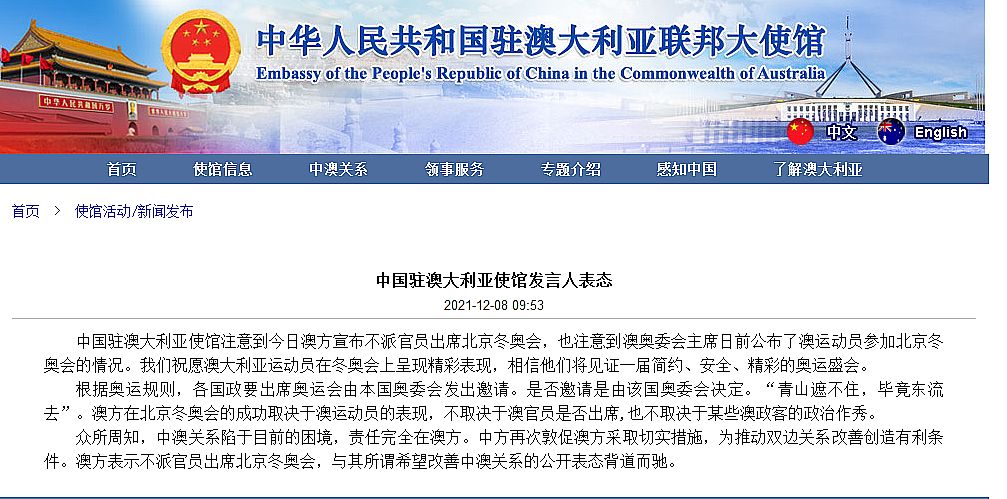 中华人民共和国驻澳大利亚联邦大使馆
Embassy of the People's Republic of China in the Commonwealth of Australia

中文 English

首页 使馆信息 中澳关系 领事服务 专题介绍 感知中国 了解澳大利亚

首页 > 使馆活动/新闻发布

中国驻澳大利亚使馆发言人表态

2021-12-08 09:53

中国驻澳大利亚使馆注意到今日澳方宣布不派官员出席北京冬奥会，也注意到澳奥委会主席日前公布了澳运动员参加北京冬奥会的情况。我们祝愿澳大利亚运动员在冬奥会上呈现精彩表现，相信他们将见证一届简约、安全、精彩的奥运盛会。

根据奥运规则，各国政要出席奥运会由本国奥委会发出邀请。是否邀请是由该国奥委会决定。“青山遮不住，毕竟东流去”。澳方在北京冬奥会的成功取决于澳运动员的表现，不取决于澳官员是否出席，也不取决于某些澳政客的政治作秀。

众所周知，中澳关系陷于目前的困境，责任完全在澳方。中方再次敦促澳方采取切实措施，为推动双边关系改善创造有利条件。澳方表示不派官员出席北京冬奥会，与其所谓希望改善中澳关系的公开表态背道而驰。